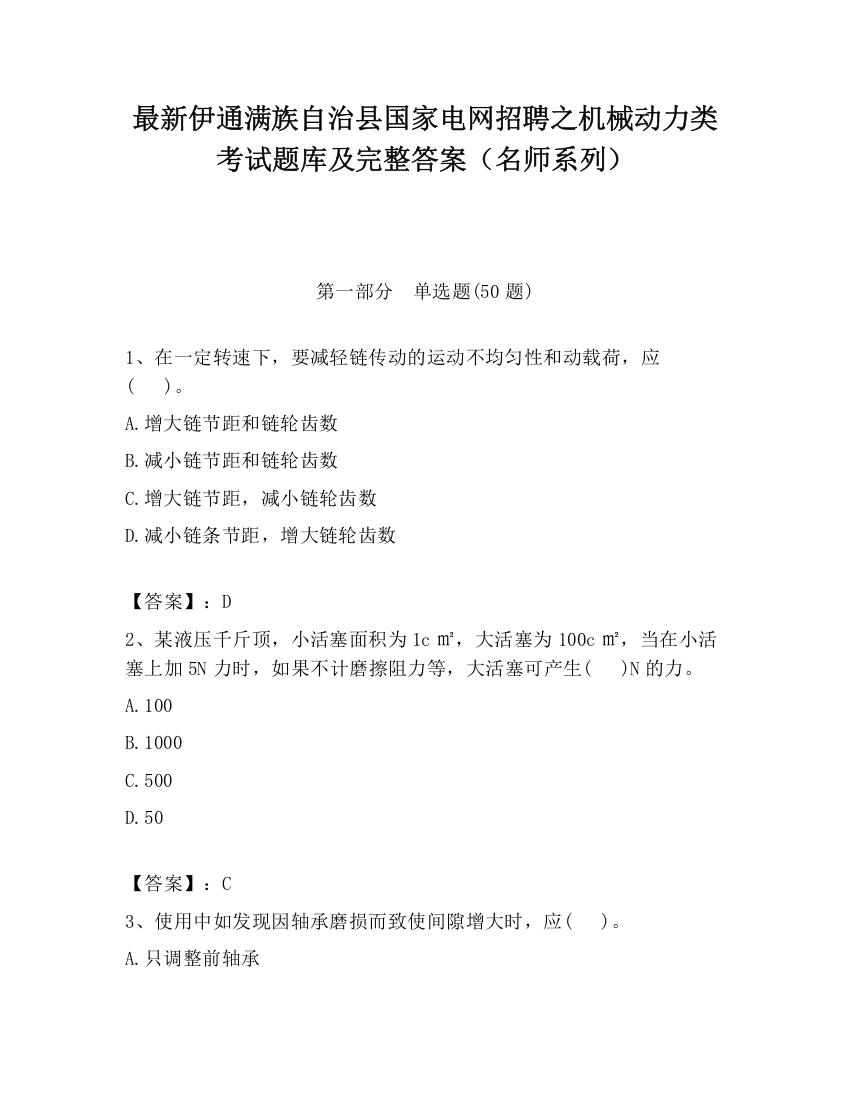 最新伊通满族自治县国家电网招聘之机械动力类考试题库及完整答案（名师系列）

第一部分　单选题(50 题)

1、在一定转速下，要减轻链传动的运动不均匀性和动载荷，应(　　)。

A.增大链节距和链轮齿数

B.减小链节距和链轮齿数

C.增大链节距，减小链轮齿数

D.减小链条节距，增大链轮齿数

【答案】：D

2、某液压千斤顶，小活塞面积为 1c ㎡，大活塞为 100c ㎡，当在小活塞上加 5N 力时，如果不计磨擦阻力等，大活塞可产生(　　)N 的力。

A.100

B.1000

C.500

D.50

【答案】：C

3、使用中如发现因轴承磨损而致使间隙增大时，应(　　)。

A.只调整前轴承